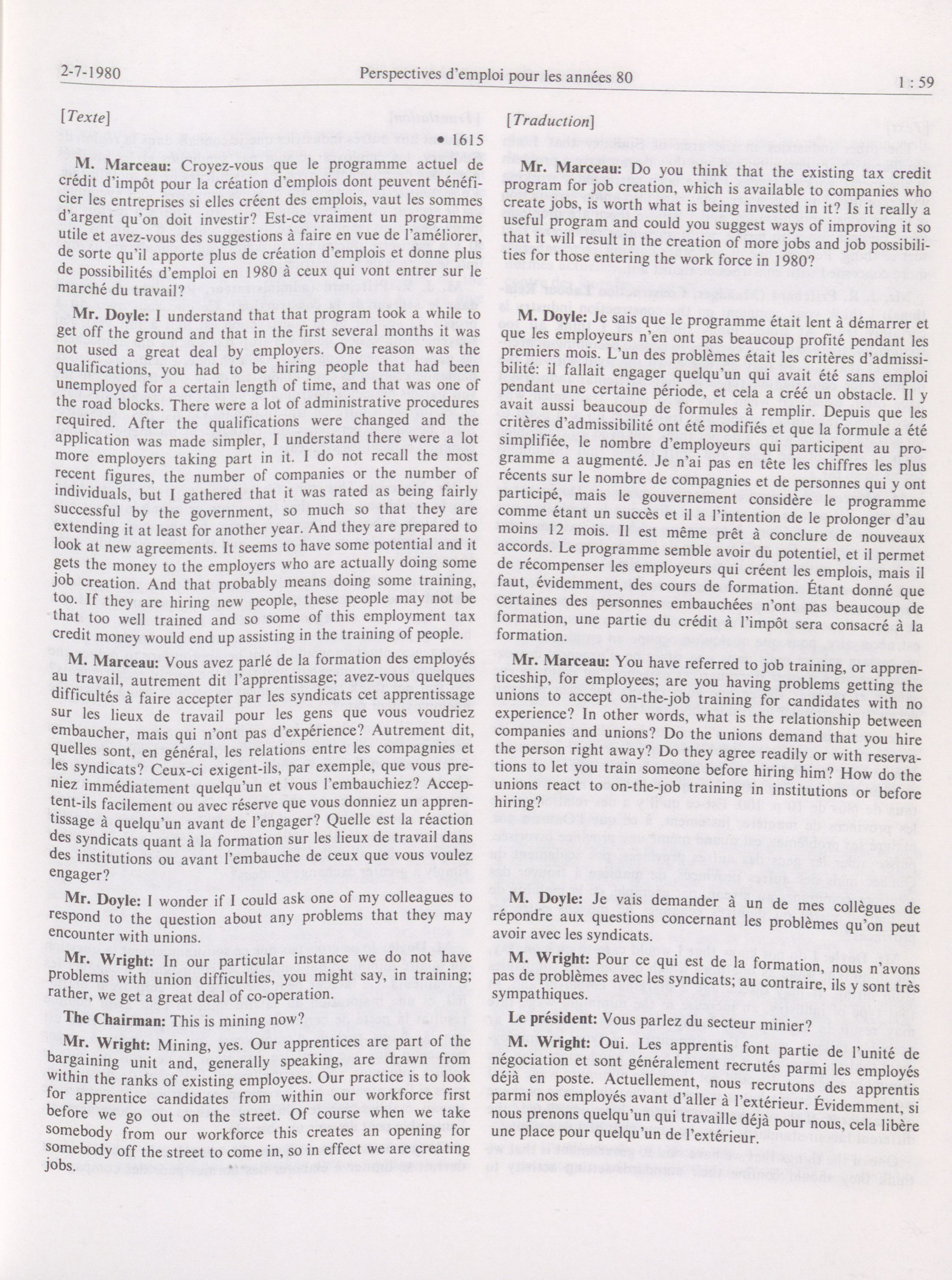 2-7-1980 Perspectives d'emploi pour les années 80 1 : 59

[Texte]

• 1615

M. Marceau: Croyez-vous que le programme actuel de crédit d'impôt pour la création d'emplois dont peuvent bénéficier les entreprises si elles créent des emplois, vaut les sommes d'argent qu'on doit investir? Est-ce vraiment un programme utile et avez-vous des suggestions à faire en vue de l'améliorer, de sorte qu'il apporte plus de création d'emplois et donne plus de possibilités d'emploi en 1980 à ceux qui vont entrer sur le marché du travail?

Mr. Doyle: I understand that that program took a while to get off the ground and that in the first several months it was not used a great deal by employers. One reason was the qualifications, you had to be hiring people that had been unemployed for a certain length of time, and that was one of the road blocks. There were a lot of administrative procedures required. After the qualifications were changed and the application was made simpler, I understand there were a lot more employers taking part in it. I do not recall the most recent figures, the number of companies or the number of individuals, but I gathered that it was rated as being fairly successful by the government, so much so that they are extending it at least for another year. And they are prepared to look at new agreements. It seems to have some potential and it gets the money to the employers who are actually doing some job creation. And that probably means doing some training, too. If they are hiring new people, these people may not be that too well trained and so some of this employment tax credit money would end up assisting in the training of people.

M. Marceau: Vous avez parlé de la formation des employés au travail, autrement dit l'apprentissage; avez-vous quelques difficultés à faire accepter par les syndicats cet apprentissage sur les lieux de travail pour les gens que vous voudriez embaucher, mais qui n'ont pas d'expérience? Autrement dit, quelles sont, en général, les relations entre les compagnies et les syndicats? Ceux-ci exigent-ils, par exemple, que vous preniez immédiatement quelqu'un et vous l'embauchiez? Acceptent-ils facilement ou avec réserve que vous donniez un apprentissage à quelqu'un avant de l'engager? Quelle est la réaction des syndicats quant à la formation sur les lieux de travail dans des institutions ou avant l'embauche de ceux que vous voulez engager?

Mr. Doyle: I wonder if I could ask one of my colleagues to respond to the question about any problems that they may encounter with unions.

Mr. Wright: In our particular instance we do not have problems with union difficulties, you might say, in training; rather, we get a great deal of co-operation.

The Chairman: This is mining now?

Mr. Wright: Mining, yes. Our apprentices are part of the bargaining unit and, generally speaking, are drawn from within the ranks of existing employees. Our practice is to look for apprentice candidates from within our workforce first before we go out on the street. Of course when we take somebody from our workforce this creates an opening for somebody off the street to come in, so in effect we are creating jobs.

[Traduction]

Mr. Marceau: Do you think that the existing tax credit program for job creation, which is available to companies who create jobs, is worth what is being invested in it? Is it really a useful program and could you suggest ways of improving it so that it will result in the creation of more jobs and job possibilities for those entering the work force in 1980?

M. Doyle: Je sais que le programme était lent à démarrer et que les employeurs n'en ont pas beaucoup profité pendant les premiers mois. L'un des problèmes était les critères d'admissibilité: il fallait engager quelqu'un qui avait été sans emploi pendant une certaine période, et cela a créé un obstacle. Il y avait aussi beaucoup de formules à remplir. Depuis que les critères d'admissibilité ont été modifiés et que la formule a été simplifiée, le nombre d'employeurs qui participent au programme a augmenté. Je n'ai pas en tête les chiffres les plus récents sur le nombre de compagnies et de personnes qui y ont participé, mais le gouvernement considère le programme comme étant un succès et il a l'intention de le prolonger d'au moins 12 mois. Il est même prêt à conclure de nouveaux accords. Le programme semble avoir du potentiel, et il permet de récompenser les employeurs qui créent les emplois, mais il faut, évidemment, des cours de formation. Étant donné que certaines des personnes embauchées n'ont pas beaucoup de formation, une partie du crédit à l'impôt sera consacré à la formation.

Mr. Marceau: You have referred to job training, or apprenticeship, for employees; are you having problems getting the unions to accept on-the-job training for candidates with no experience? In other words, what is the relationship between companies and unions? Do the unions demand that you hire the person right away? Do they agree readily or with reservations to let you train someone before hiring him? How do the unions react to on-the-job training in institutions or before hiring?

M. Doyle: Je vais demander à un de mes collègues de répondre aux questions concernant les problèmes qu'on peut avoir avec les syndicats.

M. Wright: Pour ce qui est de la formation, nous n'avons pas de problèmes avec les syndicats; au contraire, ils y sont très sympathiques.

Le président: Vous parlez du secteur minier?

M. Wright: Oui. Les apprentis font partie de l'unité de négociation et sont généralement recrutés parmi les employés déjà en poste. Actuellement, nous recrutons des apprentis parmi nos employés avant d'aller à l'extérieur. Évidemment, si nous prenons quelqu'un qui travaille déjà pour nous, cela libère une place pour quelqu'un de l'extérieur.